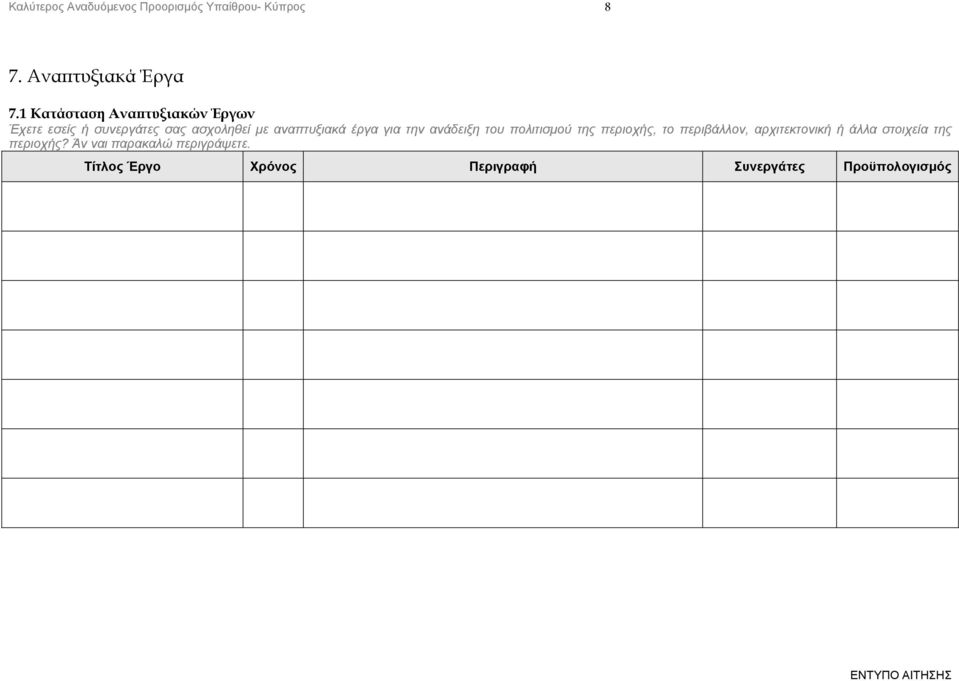 Καλύτερος Αναδυόμενος Προορισμός Υπαίθρου- Κύπρος 8

7. Αναπτυξιακά Έργα

7.1 Κατάσταση Αναπτυξιακών Έργων

Έχετε εσείς ή συνεργάτες σας ασχοληθεί με αναπτυξιακά έργα για την ανάδειξη του πολιτισμού της περιοχής, το περιβάλλον, αρχιτεκτονική ή άλλα στοιχεία της περιοχής? Άν ναι παρακαλώ περιγράψετε.

| Τίτλος Έργο | Χρόνος | Περιγραφή | Συνεργάτες | Προϋπολογισμός |
|---|---|---|---|---|
| | | | | |
| | | | | |
| | | | | |
| | | | | |
| | | | | |
| | | | | |
| | | | | |

ΕΝΤΥΠΟ ΑΙΤΗΣΗΣ